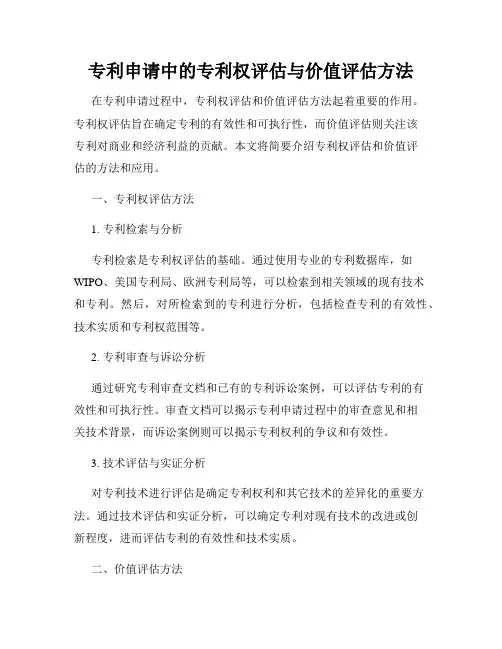 专利申请中的专利权评估与价值评估方法

在专利申请过程中，专利权评估和价值评估方法起着重要的作用。专利权评估旨在确定专利的有效性和可执行性，而价值评估则关注该专利对商业和经济利益的贡献。本文将简要介绍专利权评估和价值评估的方法和应用。

一、专利权评估方法

1. 专利检索与分析

专利检索是专利权评估的基础。通过使用专业的专利数据库，如WIPO、美国专利局、欧洲专利局等，可以检索到相关领域的现有技术和专利。然后，对所检索到的专利进行分析，包括检查专利的有效性、技术实质和专利权范围等。

2. 专利审查与诉讼分析

通过研究专利审查文档和已有的专利诉讼案例，可以评估专利的有效性和可执行性。审查文档可以揭示专利申请过程中的审查意见和相关技术背景，而诉讼案例则可以揭示专利权利的争议和有效性。

3. 技术评估与实证分析

对专利技术进行评估是确定专利权利和其它技术的差异化的重要方法。通过技术评估和实证分析，可以确定专利对现有技术的改进或创新程度，进而评估专利的有效性和技术实质。

二、价值评估方法